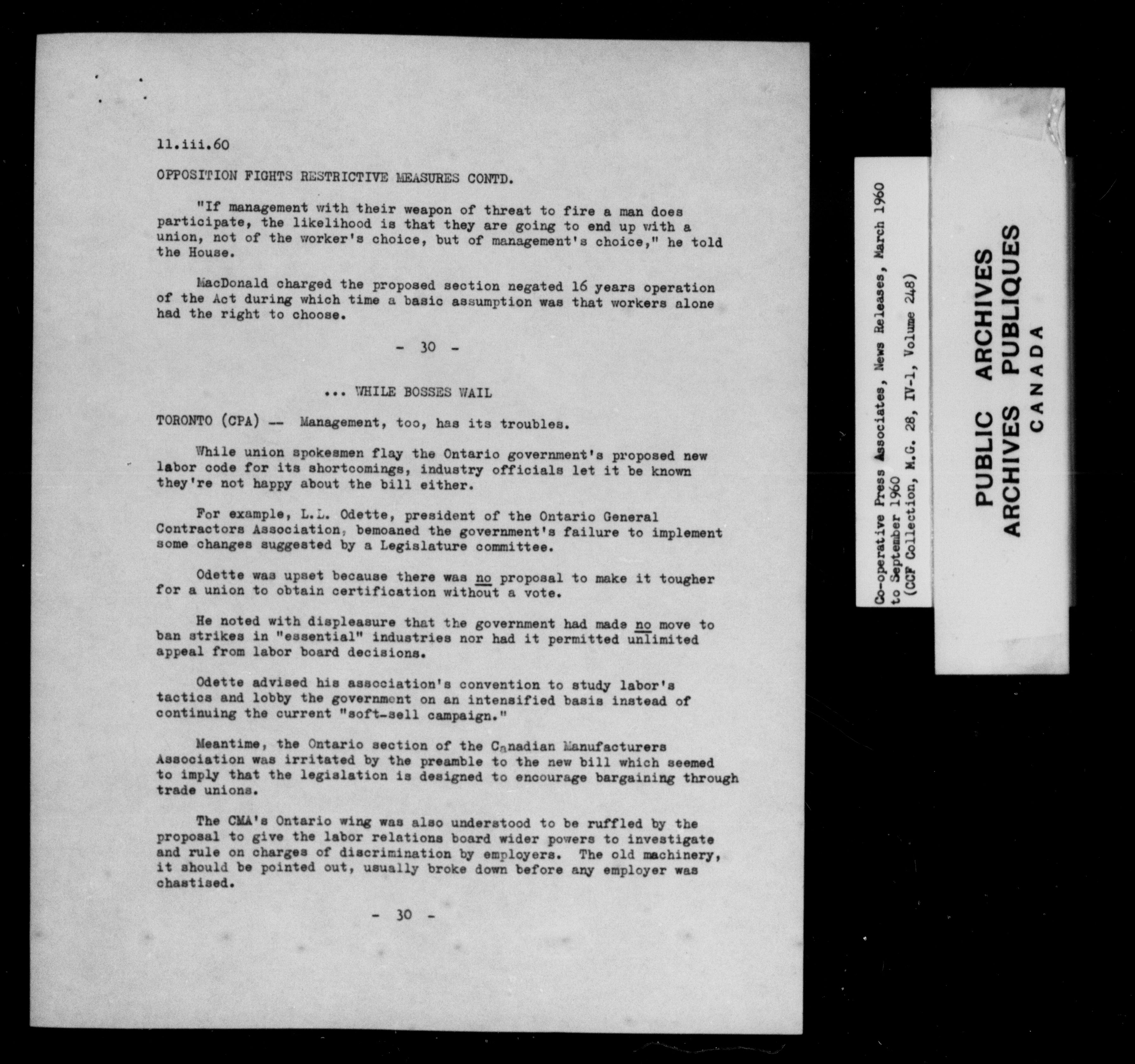 11.iii.60

OPPOSITION FIGHTS RESTRICTIVE MEASURES CONTD.

"If management with their weapon of threat to fire a man does participate, the likelihood is that they are going to end up with a union, not of the worker's choice, but of management's choice," he told the House.

MacDonald charged the proposed section negated 16 years operation of the Act during which time a basic assumption was that workers alone had the right to choose.

- 30 -

... WHILE BOSSES WAIL

TORONTO (CPA) -- Management, too, has its troubles.

While union spokesmen flay the Ontario government's proposed new labor code for its shortcomings, industry officials let it be known they're not happy about the bill either.

For example, L.L. Odette, president of the Ontario General Contractors Association, bemoaned the government's failure to implement some changes suggested by a Legislature committee.

Odette was upset because there was no proposal to make it tougher for a union to obtain certification without a vote.

He noted with displeasure that the government had made no move to ban strikes in "essential" industries nor had it permitted unlimited appeal from labor board decisions.

Odette advised his association's convention to study labor's tactics and lobby the government on an intensified basis instead of continuing the current "soft-sell campaign."

Meantime, the Ontario section of the Canadian Manufacturers Association was irritated by the preamble to the new bill which seemed to imply that the legislation is designed to encourage bargaining through trade unions.

The CMA's Ontario wing was also understood to be ruffled by the proposal to give the labor relations board wider powers to investigate and rule on charges of discrimination by employers. The old machinery, it should be pointed out, usually broke down before any employer was chastised.

- 30 -

Co-operative Press Associates, News Releases, March 1960 to September 1960 (CCF Collection, M.G. 28, IV-1, Volume 248)

PUBLIC ARCHIVES
ARCHIVES PUBLIQUES
CANADA